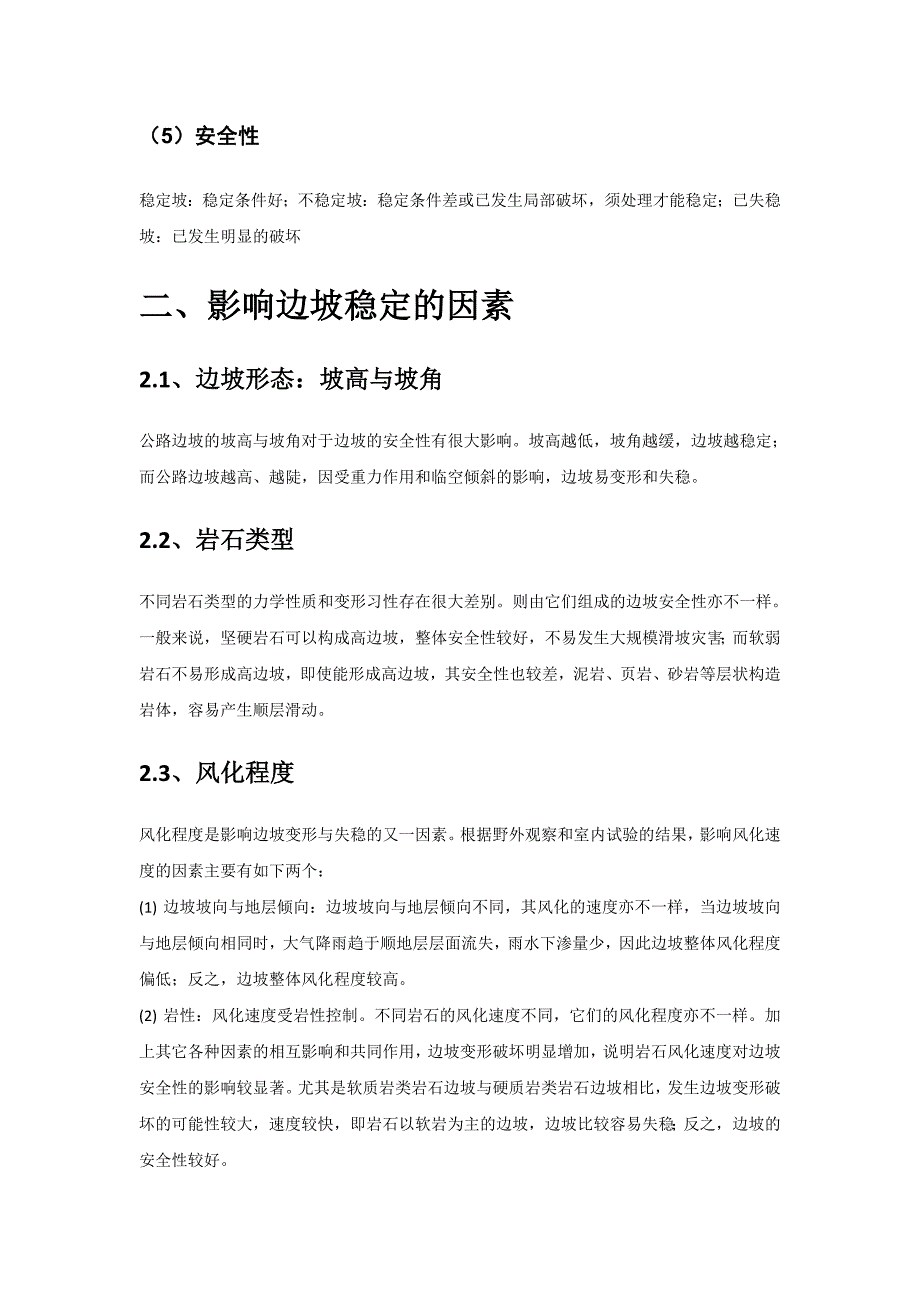 （5）安全性

稳定坡：稳定条件好；不稳定坡：稳定条件差或已发生局部破坏，须处理才能稳定；已失稳坡：已发生明显的破坏

二、影响边坡稳定的因素

2.1、边坡形态：坡高与坡角

公路边坡的坡高与坡角对于边坡的安全性有很大影响。坡高越低，坡角越缓，边坡越稳定；而公路边坡越高、越陡，因受重力作用和临空倾斜的影响，边坡易变形和失稳。

2.2、岩石类型

不同岩石类型的力学性质和变形习性存在很大差别。则由它们组成的边坡安全性亦不一样。一般来说，坚硬岩石可以构成高边坡，整体安全性较好，不易发生大规模滑坡灾害；而软弱岩石不易形成高边坡，即使能形成高边坡，其安全性也较差，泥岩、页岩、砂岩等层状构造岩体，容易产生顺层滑动。

2.3、风化程度

风化程度是影响边坡变形与失稳的又一因素。根据野外观察和室内试验的结果，影响风化速度的因素主要有如下两个：

(1) 边坡坡向与地层倾向：边坡坡向与地层倾向不同，其风化的速度亦不一样，当边坡坡向与地层倾向相同时，大气降雨趋于顺地层层面流失，雨水下渗量少，因此边坡整体风化程度偏低；反之，边坡整体风化程度较高。

(2) 岩性：风化速度受岩性控制。不同岩石的风化速度不同，它们的风化程度亦不一样。加上其它各种因素的相互影响和共同作用，边坡变形破坏明显增加，说明岩石风化速度对边坡安全性的影响较显著。尤其是软质岩类岩石边坡与硬质岩类岩石边坡相比，发生边坡变形破坏的可能性较大，速度较快，即岩石以软岩为主的边坡，边坡比较容易失稳；反之，边坡的安全性较好。